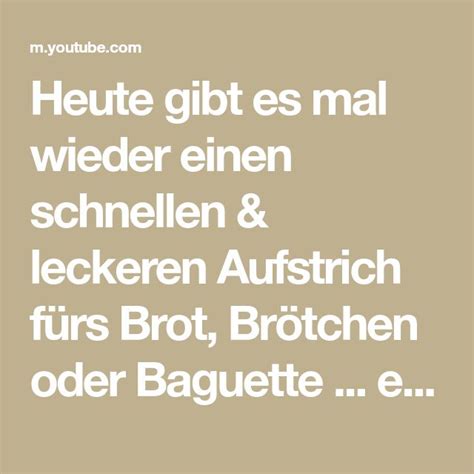 m.youtube.com

Heute gibt es mal wieder einen schnellen & leckeren Aufstrich fürs Brot, Brötchen oder Baguette ... e...